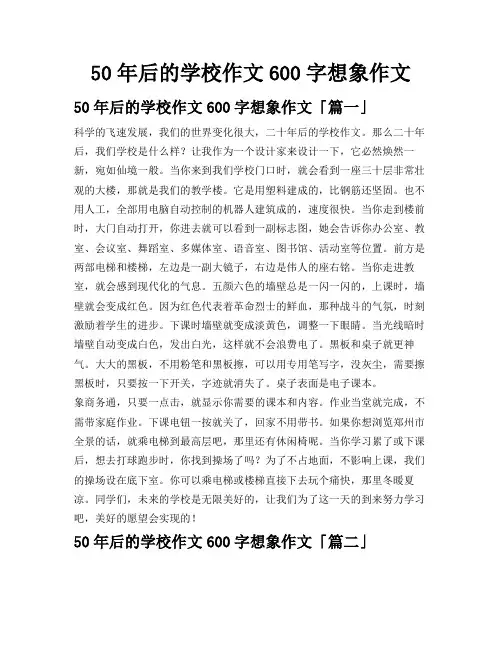 50 年后的学校作文 600 字想象作文

50 年后的学校作文 600 字想象作文「篇一」

科学的飞速发展，我们的世界变化很大，二十年后的学校作文。那么二十年后，我们学校是什么样？让我作为一个设计家来设计一下，它必然焕然一新，宛如仙境一般。当你来到我们学校门口时，就会看到一座三十层非常壮观的大楼，那就是我们的教学楼。它是用塑料建成的，比钢筋还坚固。也不用人工，全部用电脑自动控制的机器人建筑成的，速度很快。当你走到楼前时，大门自动打开，你进去就可以看到一副标志图，她会告诉你办公室、教室、会议室、舞蹈室、多媒体室、语音室、图书馆、活动室等位置。前方是两部电梯和楼梯，左边是一副大镜子，右边是伟人的座右铭。当你走进教室，就会感到现代化的气息。五颜六色的墙壁总是一闪一闪的，上课时，墙壁就会变成红色。因为红色代表着革命烈士的鲜血，那种战斗的气氛，时刻激励着学生的进步。下课时墙壁就变成淡黄色，调整一下眼睛。当光线暗时墙壁自动变成白色，发出白光，这样就不会浪费电了。黑板和桌子就更神气。大大的黑板，不用粉笔和黑板擦，可以用专用笔写字，没灰尘，需要擦黑板时，只要按一下开关，字迹就消失了。桌子表面是电子课本。
象商务通，只要一点击，就显示你需要的课本和内容。作业当堂就完成，不需带家庭作业。下课电钮一按就关了，回家不用带书。如果你想浏览郑州市全景的话，就乘电梯到最高层吧，那里还有休闲椅呢。当你学习累了或下课后，想去打球跑步时，你找到操场了吗？为了不占地面，不影响上课，我们的操场设在底下室。你可以乘电梯或楼梯直接下去玩个痛快，那里冬暖夏凉。同学们，未来的学校是无限美好的，让我们为了这一天的到来努力学习吧，美好的愿望会实现的！

50 年后的学校作文 600 字想象作文「篇二」